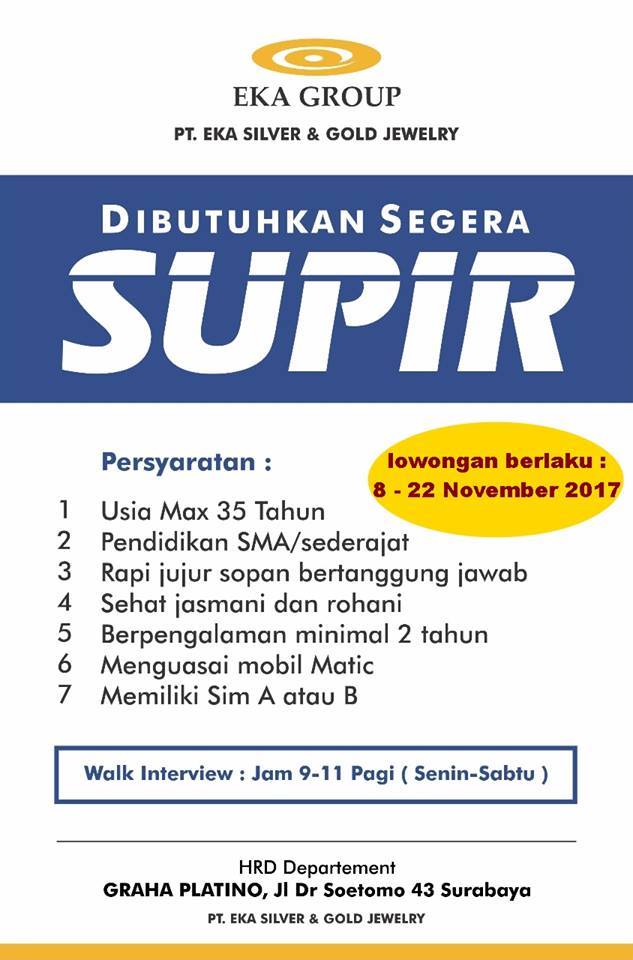 EKA GROUP

PT. EKA SILVER & GOLD JEWELRY

DIBUTUHKAN SEGERA

SUPIR

Persyaratan :

lowongan berlaku :
8 - 22 November 2017

1 Usia Max 35 Tahun
2 Pendidikan SMA/sederajat
3 Rapi jujur sopan bertanggung jawab
4 Sehat jasmani dan rohani
5 Berpengalaman minimal 2 tahun
6 Menguasai mobil Matic
7 Memiliki Sim A atau B

Walk Interview : Jam 9-11 Pagi ( Senin-Sabtu )

HRD Departement
GRAHA PLATINO, Jl Dr Soetomo 43 Surabaya
PT. EKA SILVER & GOLD JEWELRY